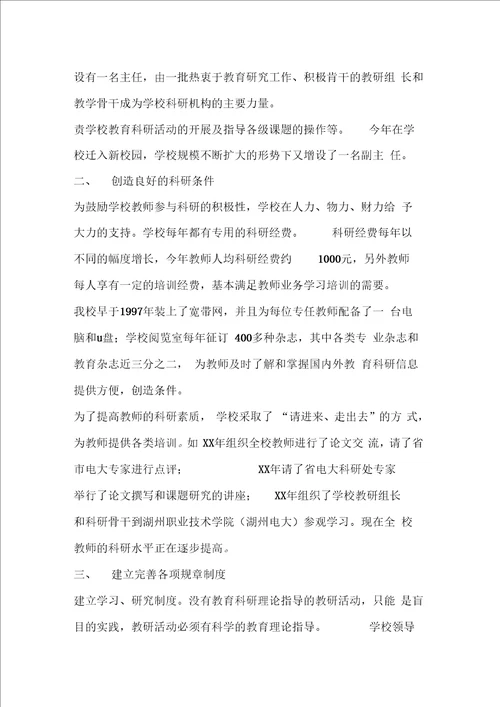 设有一名主任，由一批热衷于教育研究工作、积极肯干的教研组 长和教学骨干成为学校科研机构的主要力量。

责学校教育科研活动的开展及指导各级课题的操作等。 今年在学校迁入新校园，学校规模不断扩大的形势下又增设了一名副主 任。

二、 创造良好的科研条件

为鼓励学校教师参与科研的积极性，学校在人力、物力、财力给 予大力的支持。学校每年都有专用的科研经费。 科研经费每年以不同的幅度增长，今年教师人均科研经费约 1000元，另外教师每人享有一定的培训经费，基本满足教师业务学习培训的需要。

我校早于1997年装上了宽带网，并且为每位专任教师配备了一 台电脑和u盘；学校阅览室每年征订 400多种杂志，其中各类专 业杂志和教育杂志近三分之二， 为教师及时了解和掌握国内外教 育科研信息提供方便，创造条件。

为了提高教师的科研素质， 学校采取了 “请进来、走出去”的方 式，为教师提供各类培训。如 XX年组织全校教师进行了论文交 流，请了省市电大专家进行点评； XX年请了省电大科研处专家举行了论文撰写和课题研究的讲座； XX年组织了学校教研组长和科研骨干到湖州职业技术学院（湖州电大）参观学习。现在全 校教师的科研水平正在逐步提高。

三、 建立完善各项规章制度

建立学习、研究制度。没有教育科研理论指导的教研活动，只能 是盲目的实践，教研活动必须有科学的教育理论指导。 学校领导